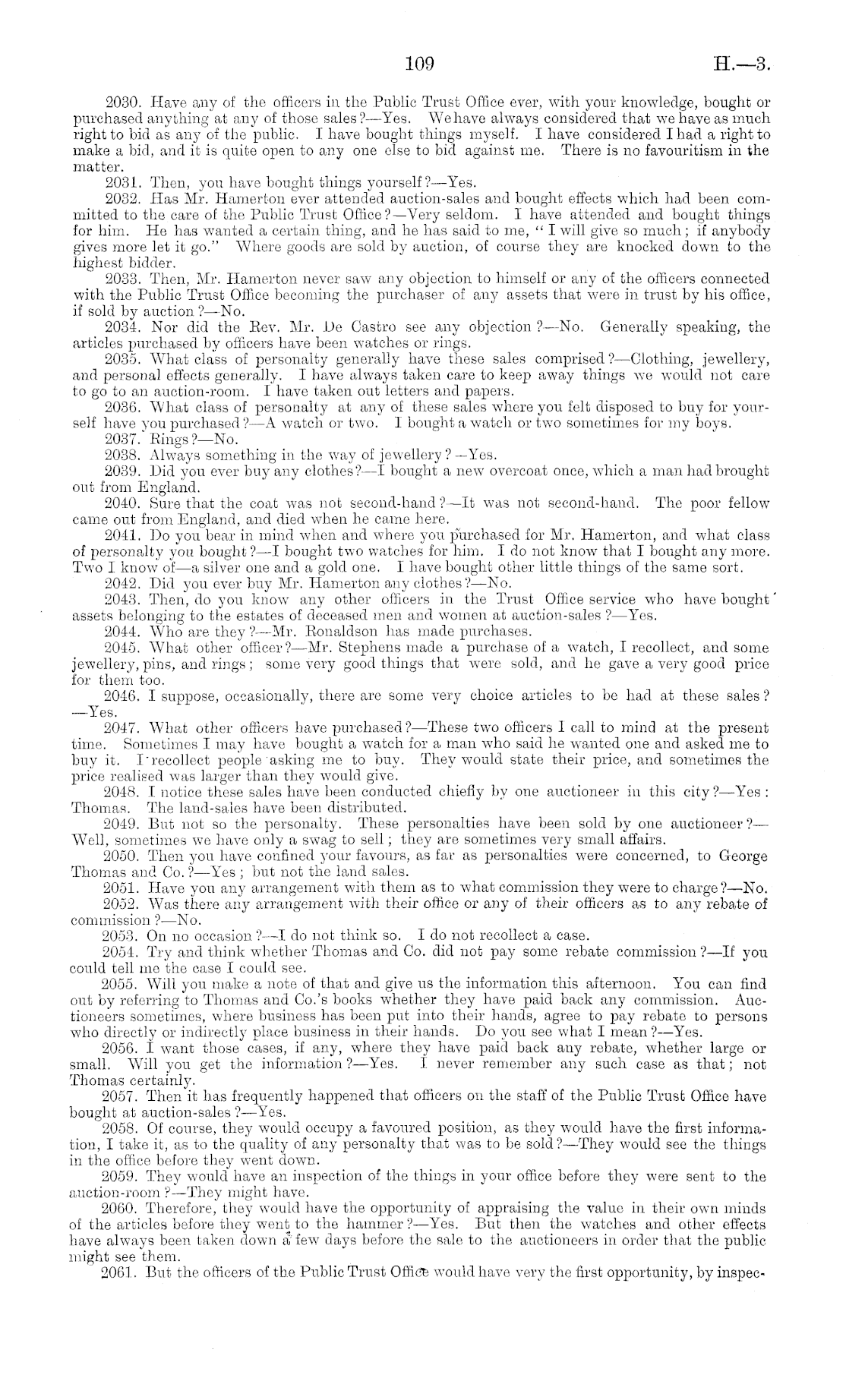 109 H.—3.

2030. Have any of the officers in the Public Trust Office ever, with your knowledge, bought or purchased anything at any of those sales?—Yes. We have always considered that we have as much right to bid as any of the public. I have bought things myself. I have considered I had a right to make a bid, and it is quite open to any one else to bid against me. There is no favouritism in the matter.

2031. Then, you have bought things yourself?—Yes.

2032. Has Mr. Hamerton ever attended auction-sales and bought effects which had been committed to the care of the Public Trust Office?—Very seldom. I have attended and bought things for him. He has wanted a certain thing, and he has said to me, "I will give so much; if anybody gives more let it go." Where goods are sold by auction, of course they are knocked down to the highest bidder.

2033. Then, Mr. Hamerton never saw any objection to himself or any of the officers connected with the Public Trust Office becoming the purchaser of any assets that were in trust by his office, if sold by auction?—No.

2034. Nor did the Rev. Mr. De Castro see any objection?—No. Generally speaking, the articles purchased by officers have been watches or rings.

2035. What class of personalty generally have these sales comprised?—Clothing, jewellery, and personal effects generally. I have always taken care to keep away things we would not care to go to an auction-room. I have taken out letters and papers.

2036. What class of personalty at any of these sales where you felt disposed to buy for yourself have you purchased?—A watch or two. I bought a watch or two sometimes for my boys.

2037. Rings?—No.

2038. Always something in the way of jewellery?—Yes.

2039. Did you ever buy any clothes?—I bought a new overcoat once, which a man had brought out from England.

2040. Sure that the coat was not second-hand?—It was not second-hand. The poor fellow came out from England, and died when he came here.

2041. Do you bear in mind when and where you purchased for Mr. Hamerton, and what class of personalty you bought?—I bought two watches for him. I do not know that I bought any more. Two I know of—a silver one and a gold one. I have bought other little things of the same sort.

2042. Did you ever buy Mr. Hamerton any clothes?—No.

2043. Then, do you know any other officers in the Trust Office service who have bought assets belonging to the estates of deceased men and women at auction-sales?—Yes.

2044. Who are they?—Mr. Ronaldson has made purchases.

2045. What other officer?—Mr. Stephens made a purchase of a watch, I recollect, and some jewellery, pins, and rings; some very good things that were sold, and he gave a very good price for them too.

2046. I suppose, occasionally, there are some very choice articles to be had at these sales?—Yes.

2047. What other officers have purchased?—These two officers I call to mind at the present time. Sometimes I may have bought a watch for a man who said he wanted one and asked me to buy it. I recollect people asking me to buy. They would state their price, and sometimes the price realised was larger than they would give.

2048. I notice these sales have been conducted chiefly by one auctioneer in this city?—Yes: Thomas. The land-sales have been distributed.

2049. But not so the personalty. These personalties have been sold by one auctioneer?—Well, sometimes we have only a swag to sell; they are sometimes very small affairs.

2050. Then you have confined your favours, as far as personalties were concerned, to George Thomas and Co.?—Yes; but not the land sales.

2051. Have you any arrangement with them as to what commission they were to charge?—No.

2052. Was there any arrangement with their office or any of their officers as to any rebate of commission?—No.

2053. On no occasion?—I do not think so. I do not recollect a case.

2054. Try and think whether Thomas and Co. did not pay some rebate commission?—If you could tell me the case I could see.

2055. Will you make a note of that and give us the information this afternoon. You can find out by referring to Thomas and Co.'s books whether they have paid back any commission. Auctioneers sometimes, where business has been put into their hands, agree to pay rebate to persons who directly or indirectly place business in their hands. Do you see what I mean?—Yes.

2056. I want those cases, if any, where they have paid back any rebate, whether large or small. Will you get the information?—Yes. I never remember any such case as that; not Thomas certainly.

2057. Then it has frequently happened that officers on the staff of the Public Trust Office have bought at auction-sales?—Yes.

2058. Of course, they would occupy a favoured position, as they would have the first information, I take it, as to the quality of any personalty that was to be sold?—They would see the things in the office before they went down.

2059. They would have an inspection of the things in your office before they were sent to the auction-room?—They might have.

2060. Therefore, they would have the opportunity of appraising the value in their own minds of the articles before they went to the hammer?—Yes. But then the watches and other effects have always been taken down a few days before the sale to the auctioneers in order that the public might see them.

2061. But the officers of the Public Trust Office would have very the first opportunity, by inspec-